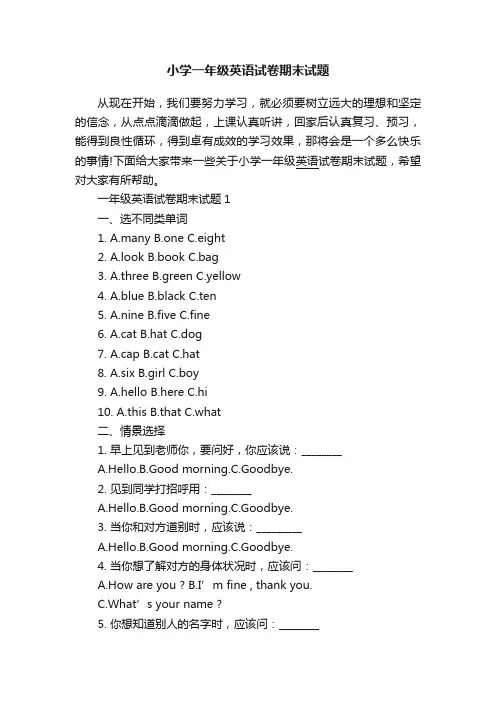 小学一年级英语试卷期末试题

从现在开始，我们要努力学习，就必须要树立远大的理想和坚定的信念，从点点滴滴做起，上课认真听讲，回家后认真复习、预习，能得到良性循环，得到卓有成效的学习效果，那将会是一个多么快乐的事情!下面给大家带来一些关于小学一年级英语试卷期末试题，希望对大家有所帮助。

一年级英语试卷期末试题 1

一、选不同类单词

1. A.many B.one C.eight

2. A.look B.book C.bag

3. A.three B.green C.yellow

4. A.blue B.black C.ten

5. A.nine B.five C.fine

6. A.cat B.hat C.dog

7. A.cap B.cat C.hat

8. A.six B.girl C.boy

9. A.hello B.here C.hi

10. A.this B.that C.what

二、情景选择

1. 早上见到老师你，要问好，你应该说：________

A.Hello.B.Good morning.C.Goodbye.

2. 见到同学打招呼用：________

A.Hello.B.Good morning.C.Goodbye.

3. 当你和对方道别时，应该说：_________

A.Hello.B.Good morning.C.Goodbye.

4. 当你想了解对方的身体状况时，应该问：________

A.How are you ? B.I’ m fine , thank you.

C.What’ s your name ?

5. 你想知道别人的名字时，应该问：________